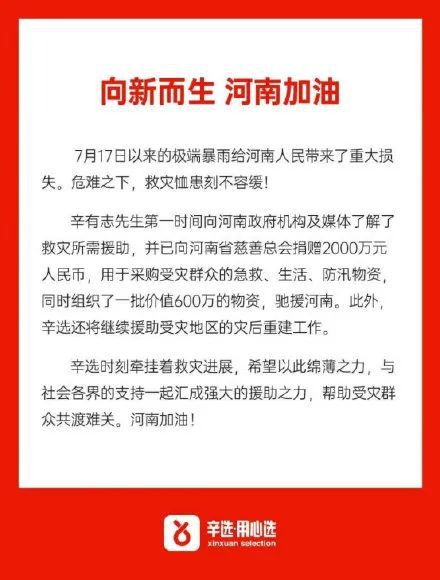 向新而生 河南加油

7月17日以来的极端暴雨给河南人民带来了重大损失。危难之下，救灾恤患刻不容缓！

辛有志先生第一时间向河南政府机构及媒体了解了救灾所需援助，并已向河南省慈善总会捐赠2000万元人民币，用于采购受灾群众的急救、生活、防汛物资，同时组织了一批价值600万的物资，驰援河南。此外，辛选还将继续援助受灾地区的灾后重建工作。

辛选时刻牵挂着救灾进展，希望以此绵薄之力，与社会各界的支持一起汇成强大的援助之力，帮助受灾群众共渡难关。河南加油！

辛选·用心选
xinxuan selection